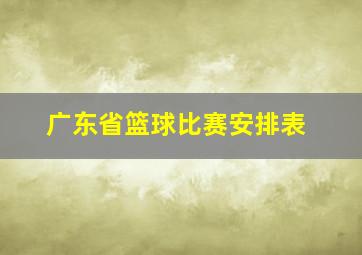 广东省篮球比赛安排表